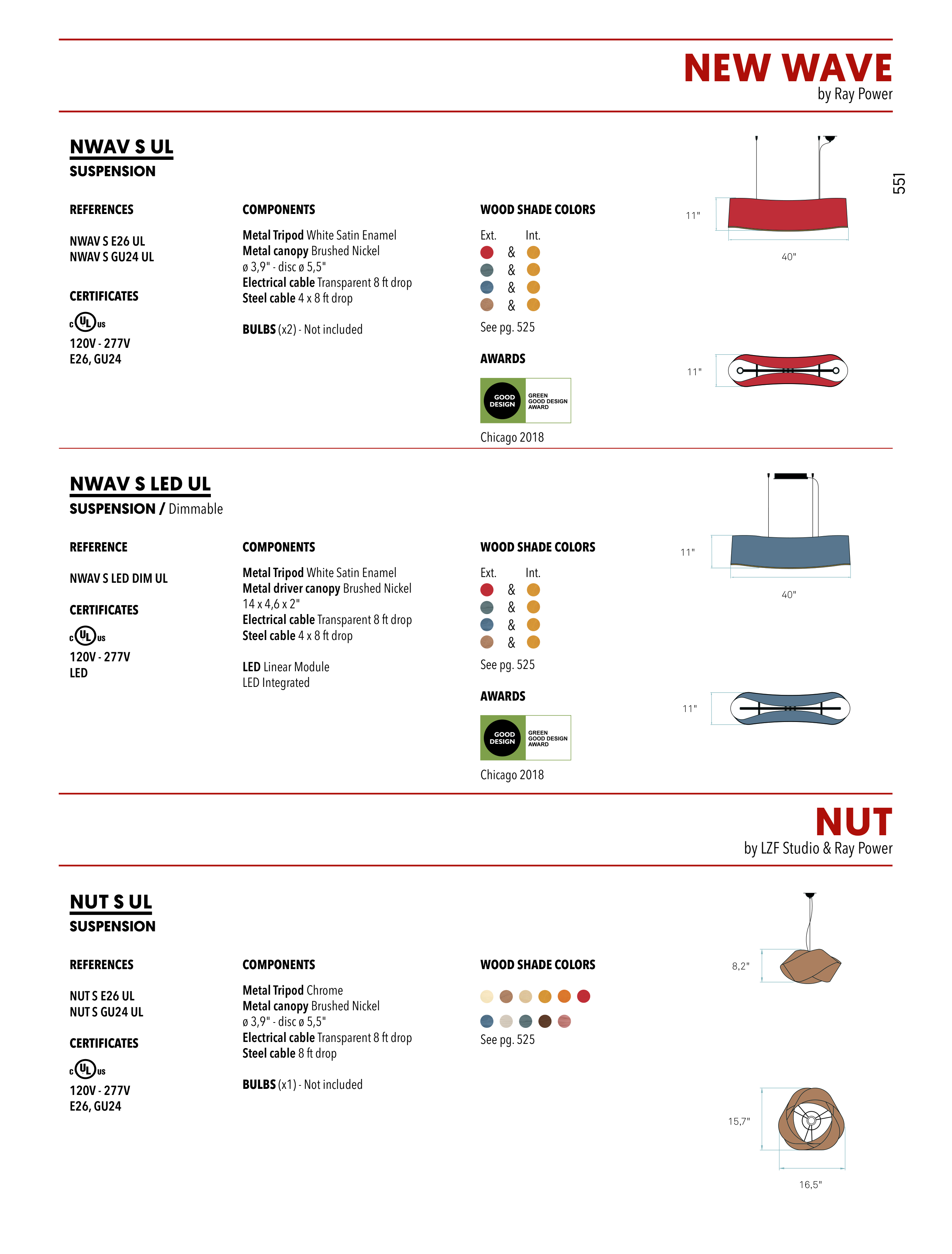 NEW WAVE
by Ray Power

551

NWAV S UL
SUSPENSION

REFERENCES

NWAV S E26 UL
NWAV S GU24 UL

CERTIFICATES

c UL us

120V - 277V
E26, GU24

COMPONENTS

Metal Tripod White Satin Enamel
Metal canopy Brushed Nickel
ø 3,9" - disc ø 5,5"
Electrical cable Transparent 8 ft drop
Steel cable 4 x 8 ft drop

BULBS (x2) - Not included

WOOD SHADE COLORS

Ext. Int.
&
&
&
&

See pg. 525

AWARDS

GOOD DESIGN GREEN GOOD DESIGN AWARD

Chicago 2018

11"
40"
11"

NWAV S LED UL
SUSPENSION / Dimmable

REFERENCE

NWAV S LED DIM UL

CERTIFICATES

c UL us

120V - 277V
LED

COMPONENTS

Metal Tripod White Satin Enamel
Metal driver canopy Brushed Nickel
14 x 4,6 x 2"
Electrical cable Transparent 8 ft drop
Steel cable 4 x 8 ft drop

LED Linear Module
LED Integrated

WOOD SHADE COLORS

Ext. Int.
&
&
&
&

See pg. 525

AWARDS

GOOD DESIGN GREEN GOOD DESIGN AWARD

Chicago 2018

11"
40"
11"

NUT
by LZF Studio & Ray Power

NUT S UL
SUSPENSION

REFERENCES

NUT S E26 UL
NUT S GU24 UL

CERTIFICATES

c UL us

120V - 277V
E26, GU24

COMPONENTS

Metal Tripod Chrome
Metal canopy Brushed Nickel
ø 3,9" - disc ø 5,5"
Electrical cable Transparent 8 ft drop
Steel cable 8 ft drop

BULBS (x1) - Not included

WOOD SHADE COLORS

See pg. 525

8,2"
15,7"
16,5"